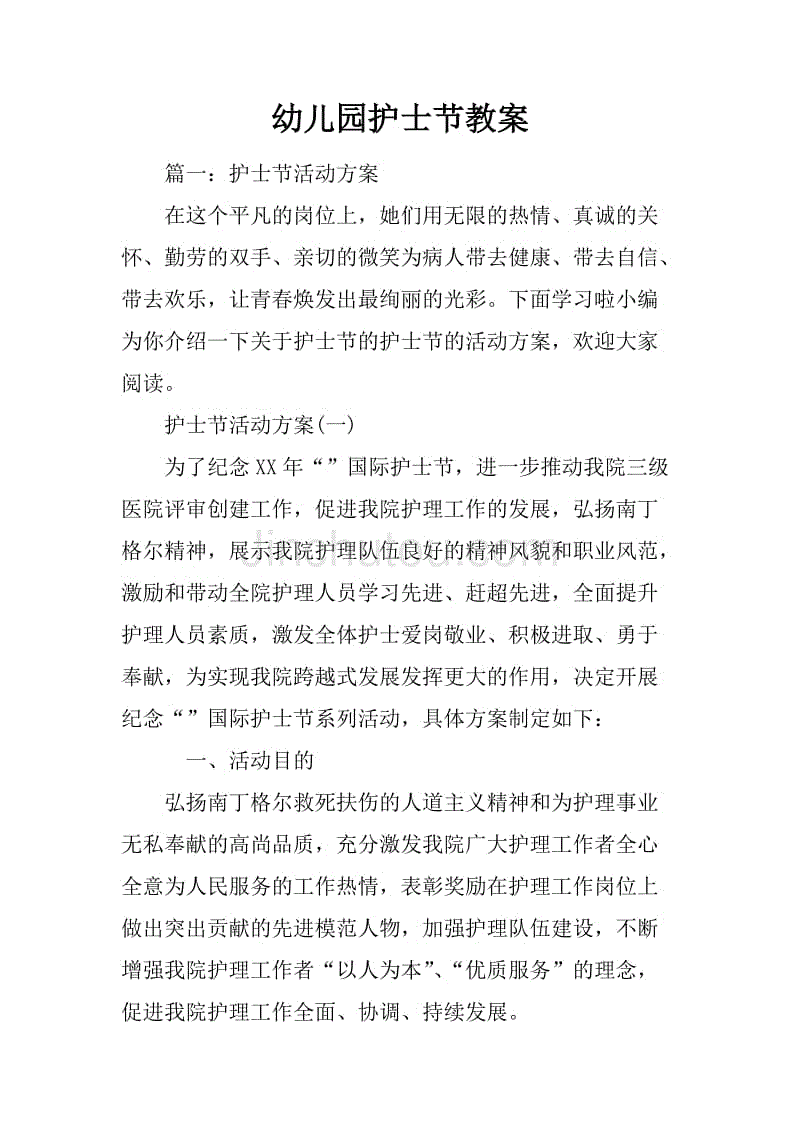 幼儿园护士节教案

篇一：护士节活动方案

在这个平凡的岗位上，她们用无限的热情、真诚的关怀、勤劳的双手、亲切的微笑为病人带去健康、带去自信、带去欢乐，让青春焕发出最绚丽的光彩。下面学习啦小编为你介绍一下关于护士节的护士节的活动方案，欢迎大家阅读。

护士节活动方案(一)

为了纪念XX年“”国际护士节，进一步推动我院三级医院评审创建工作，促进我院护理工作的发展，弘扬南丁格尔精神，展示我院护理队伍良好的精神风貌和职业风范，激励和带动全院护理人员学习先进、赶超先进，全面提升护理人员素质，激发全体护士爱岗敬业、积极进取、勇于奉献，为实现我院跨越式发展发挥更大的作用，决定开展纪念“”国际护士节系列活动，具体方案制定如下：

一、活动目的

弘扬南丁格尔救死扶伤的人道主义精神和为护理事业无私奉献的高尚品质，充分激发我院广大护理工作者全心全意为人民服务的工作热情，表彰奖励在护理工作岗位上做出突出贡献的先进模范人物，加强护理队伍建设，不断增强我院护理工作者“以人为本”、“优质服务”的理念，促进我院护理工作全面、协调、持续发展。